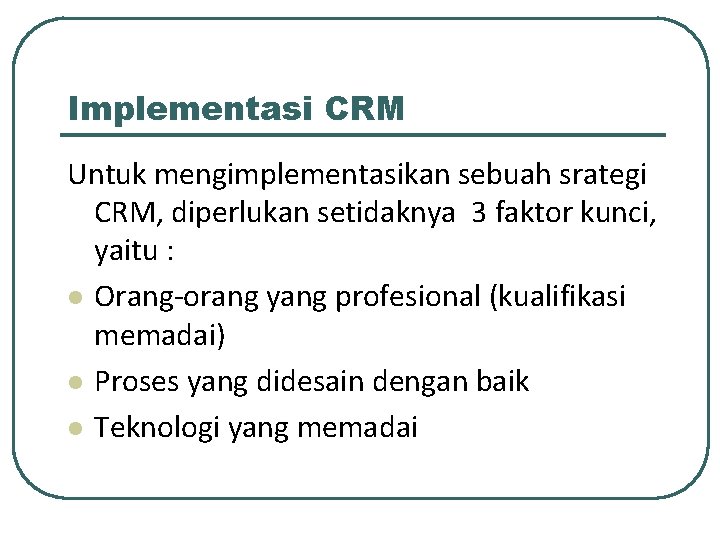 Implementasi CRM

Untuk mengimplementasikan sebuah srategi CRM, diperlukan setidaknya 3 faktor kunci, yaitu :

• Orang-orang yang profesional (kualifikasi memadai)
• Proses yang didesain dengan baik
• Teknologi yang memadai